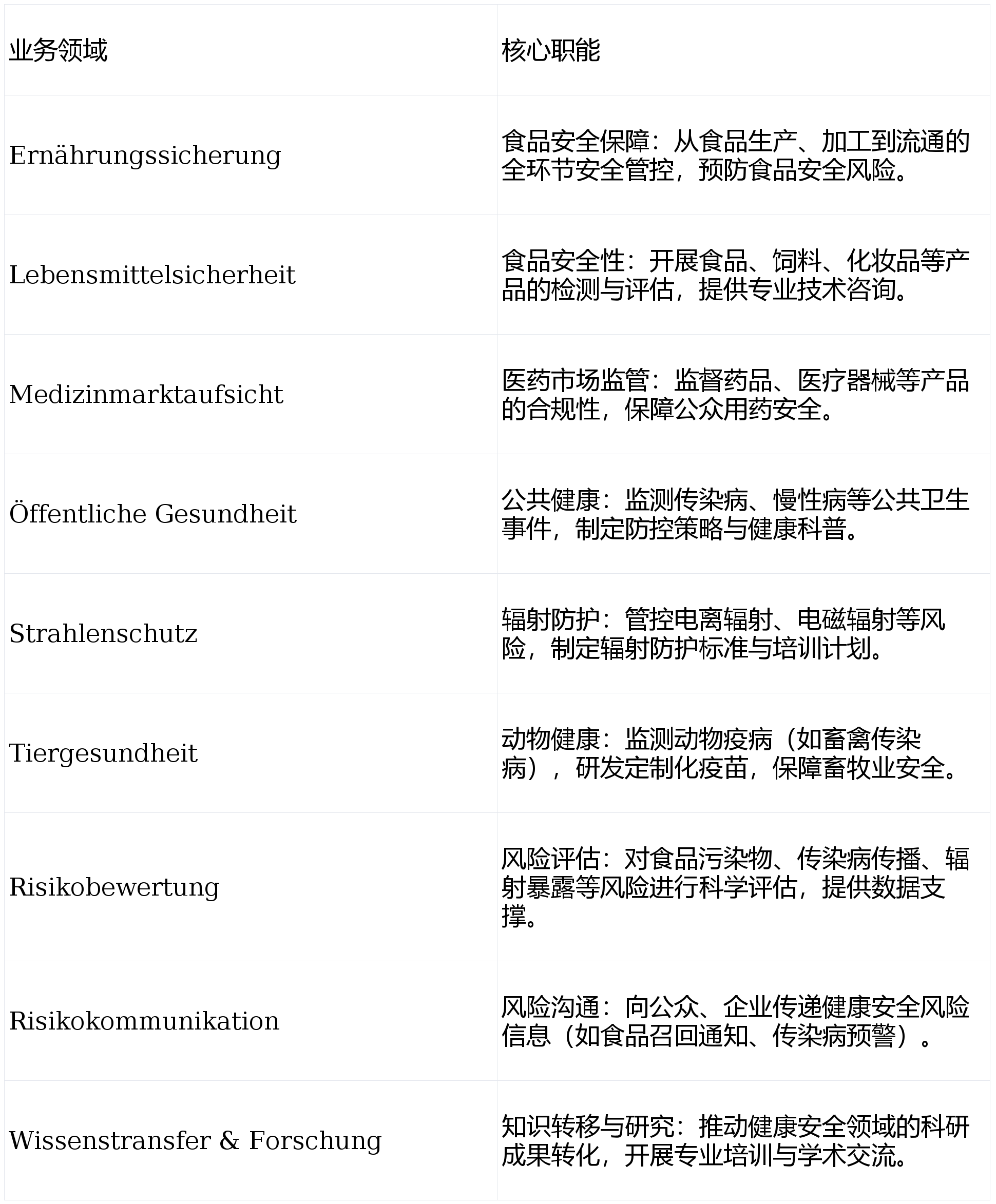 | 业务领域 | 核心职能 |
|---|---|
| Ernährungssicherung | 食品安全保障：从食品生产、加工到流通的全环节安全管控，预防食品安全风险。 |
| Lebensmittelsicherheit | 食品安全性：开展食品、饲料、化妆品等产品的检测与评估，提供专业技术咨询。 |
| Medizinmarktaufsicht | 医药市场监管：监督药品、医疗器械等产品的合规性，保障公众用药安全。 |
| Öffentliche Gesundheit | 公共健康：监测传染病、慢性病等公共卫生事件，制定防控策略与健康科普。 |
| Strahlenschutz | 辐射防护：管控电离辐射、电磁辐射等风险，制定辐射防护标准与培训计划。 |
| Tiergesundheit | 动物健康：监测动物疫病（如畜禽传染病），研发定制化疫苗，保障畜牧业安全。 |
| Risikobewertung | 风险评估：对食品污染物、传染病传播、辐射暴露等风险进行科学评估，提供数据支撑。 |
| Risikokommunikation | 风险沟通：向公众、企业传递健康安全风险信息（如食品召回通知、传染病预警）。 |
| Wissenstransfer & Forschung | 知识转移与研究：推动健康安全领域的科研成果转化，开展专业培训与学术交流。 |